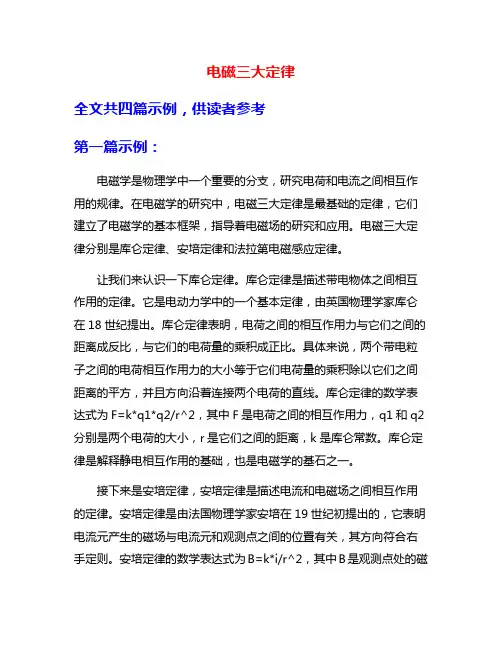 电磁三大定律

全文共四篇示例，供读者参考

第一篇示例：

电磁学是物理学中一个重要的分支，研究电荷和电流之间相互作用的规律。在电磁学的研究中，电磁三大定律是最基础的定律，它们建立了电磁学的基本框架，指导着电磁场的研究和应用。电磁三大定律分别是库仑定律、安培定律和法拉第电磁感应定律。

让我们来认识一下库仑定律。库仑定律是描述带电物体之间相互作用的定律。它是电动力学中的一个基本定律，由英国物理学家库仑在 18 世纪提出。库仑定律表明，电荷之间的相互作用力与它们之间的距离成反比，与它们的电荷量的乘积成正比。具体来说，两个带电粒子之间的电荷相互作用力的大小等于它们电荷量的乘积除以它们之间距离的平方，并且方向沿着连接两个电荷的直线。库仑定律的数学表达式为 F=k*q1*q2/r^2，其中 F 是电荷之间的相互作用力，q1 和 q2 分别是两个电荷的大小，r 是它们之间的距离，k 是库仑常数。库仑定律是解释静电相互作用的基础，也是电磁学的基石之一。

接下来是安培定律，安培定律是描述电流和电磁场之间相互作用的定律。安培定律是由法国物理学家安培在 19 世纪初提出的，它表明电流元产生的磁场与电流元和观测点之间的位置有关，其方向符合右手定则。安培定律的数学表达式为 B=k*i/r^2，其中 B 是观测点处的磁